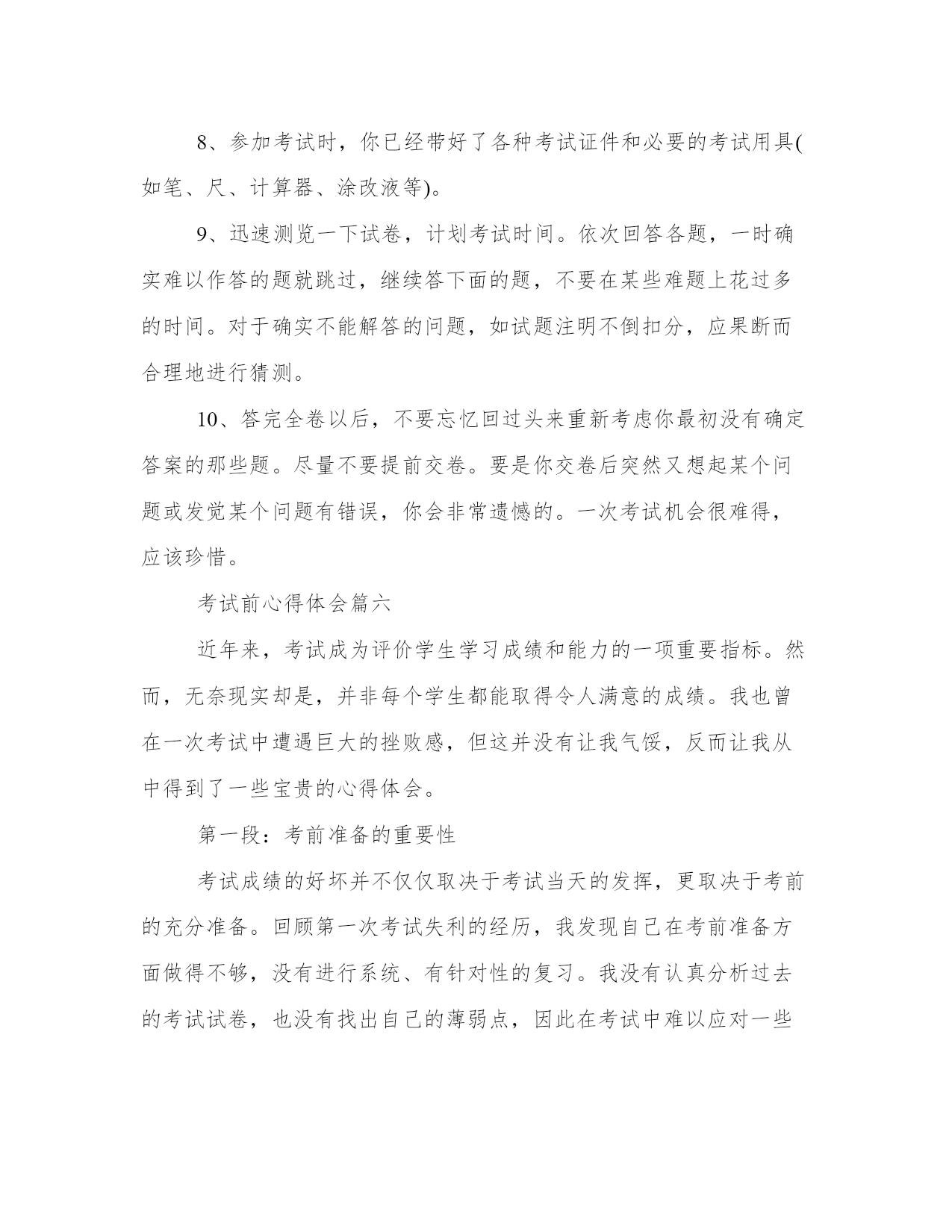 8、参加考试时，你已经带好了各种考试证件和必要的考试用具(如笔、尺、计算器、涂改液等)。

9、迅速测览一下试卷，计划考试时间。依次回答各题，一时确实难以作答的题就跳过，继续答下面的题，不要在某些难题上花过多的时间。对于确实不能解答的问题，如试题注明不倒扣分，应果断而合理地进行猜测。

10、答完全卷以后，不要忘忆回过头来重新考虑你最初没有确定答案的那些题。尽量不要提前交卷。要是你交卷后突然又想起某个问题或发觉某个问题有错误，你会非常遗憾的。一次考试机会很难得，应该珍惜。

考试前心得体会篇六

近年来，考试成为评价学生学习成绩和能力的一项重要指标。然而，无奈现实却是，并非每个学生都能取得令人满意的成绩。我也曾在一次考试中遭遇巨大的挫败感，但这并没有让我气馁，反而让我从中得到了一些宝贵的心得体会。

第一段：考前准备的重要性

考试成绩的好坏并不仅仅取决于考试当天的发挥，更取决于考前的充分准备。回顾第一次考试失利的经历，我发现自己在考前准备方面做得不够，没有进行系统、有针对性的复习。我没有认真分析过去的考试试卷，也没有找出自己的薄弱点，因此在考试中难以应对一些